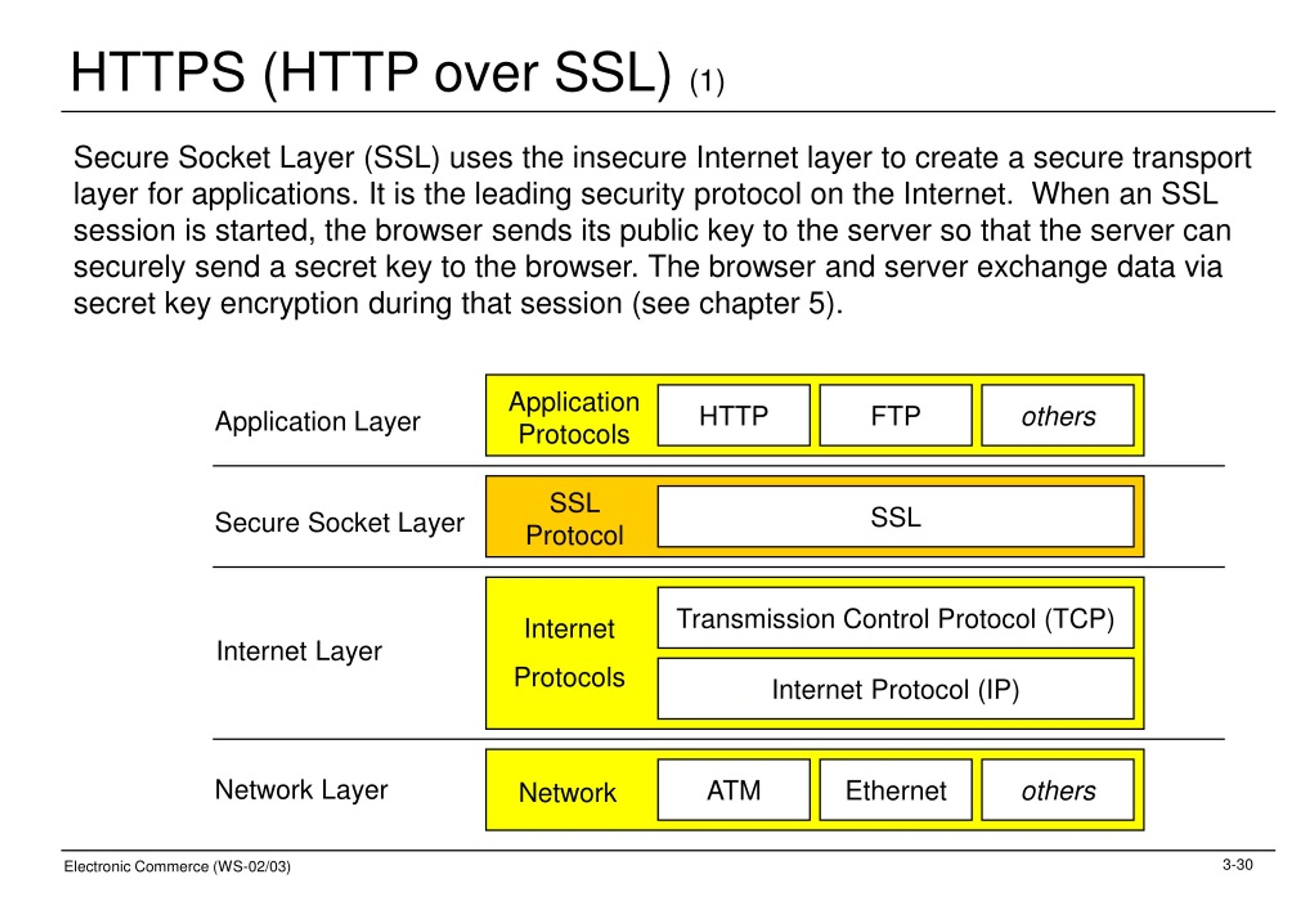 HTTPS (HTTP over SSL) (1)

Secure Socket Layer (SSL) uses the insecure Internet layer to create a secure transport layer for applications. It is the leading security protocol on the Internet. When an SSL session is started, the browser sends its public key to the server so that the server can securely send a secret key to the browser. The browser and server exchange data via secret key encryption during that session (see chapter 5).

Application Layer
Application Protocols
HTTP
FTP
others

Secure Socket Layer
SSL Protocol
SSL

Internet Layer
Internet Protocols
Transmission Control Protocol (TCP)
Internet Protocol (IP)

Network Layer
Network
ATM
Ethernet
others

Electronic Commerce (WS-02/03)
3-30